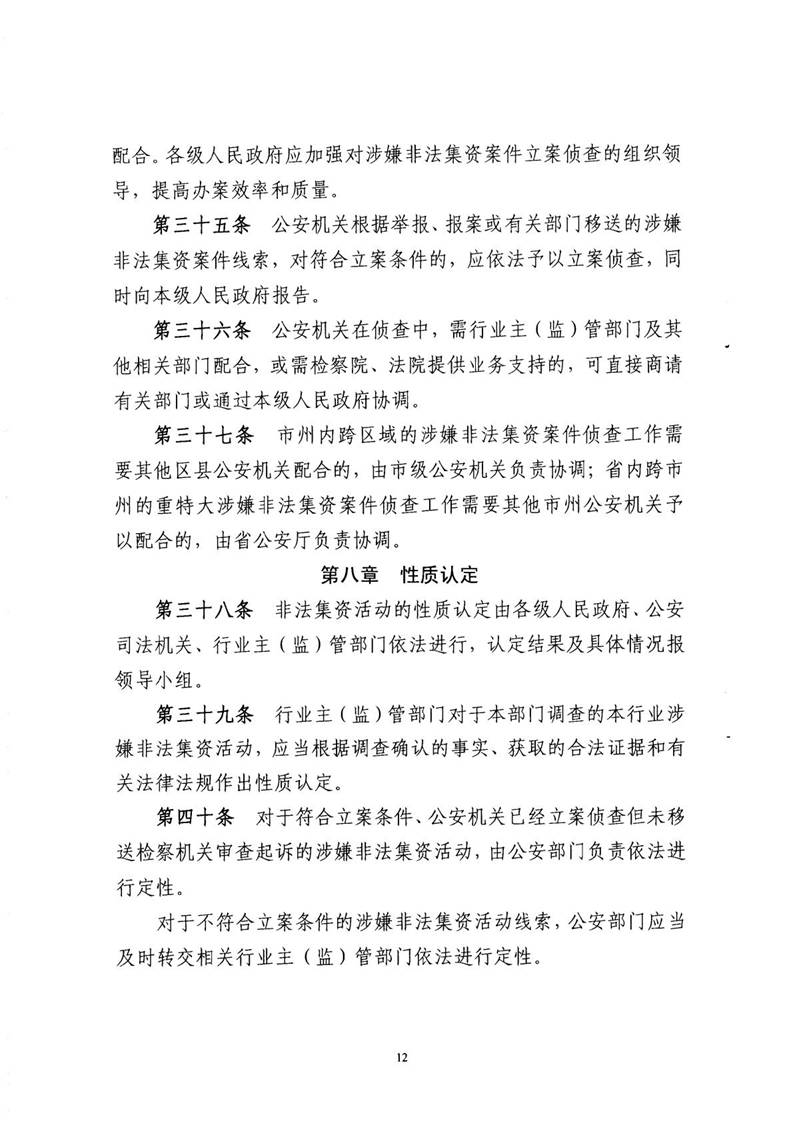 配合。各级人民政府应加强对涉嫌非法集资案件立案侦查的组织领导，提高办案效率和质量。

第三十五条　公安机关根据举报、报案或有关部门移送的涉嫌非法集资案件线索，对符合立案条件的，应依法予以立案侦查，同时向本级人民政府报告。

第三十六条　公安机关在侦查中，需行业主（监）管部门及其他相关部门配合，或需检察院、法院提供业务支持的，可直接商请有关部门或通过本级人民政府协调。

第三十七条　市州内跨区域的涉嫌非法集资案件侦查工作需要其他区县公安机关配合的，由市级公安机关负责协调；省内跨市州的重特大涉嫌非法集资案件侦查工作需要其他市州公安机关予以配合的，由省公安厅负责协调。

第八章　性质认定

第三十八条　非法集资活动的性质认定由各级人民政府、公安司法机关、行业主（监）管部门依法进行，认定结果及具体情况报领导小组。

第三十九条　行业主（监）管部门对于本部门调查的本行业涉嫌非法集资活动，应当根据调查确认的事实、获取的合法证据和有关法律法规作出性质认定。

第四十条　对于符合立案条件、公安机关已经立案侦查但未移送检察机关审查起诉的涉嫌非法集资活动，由公安部门负责依法进行定性。

对于不符合立案条件的涉嫌非法集资活动线索，公安部门应当及时转交相关行业主（监）管部门依法进行定性。

12